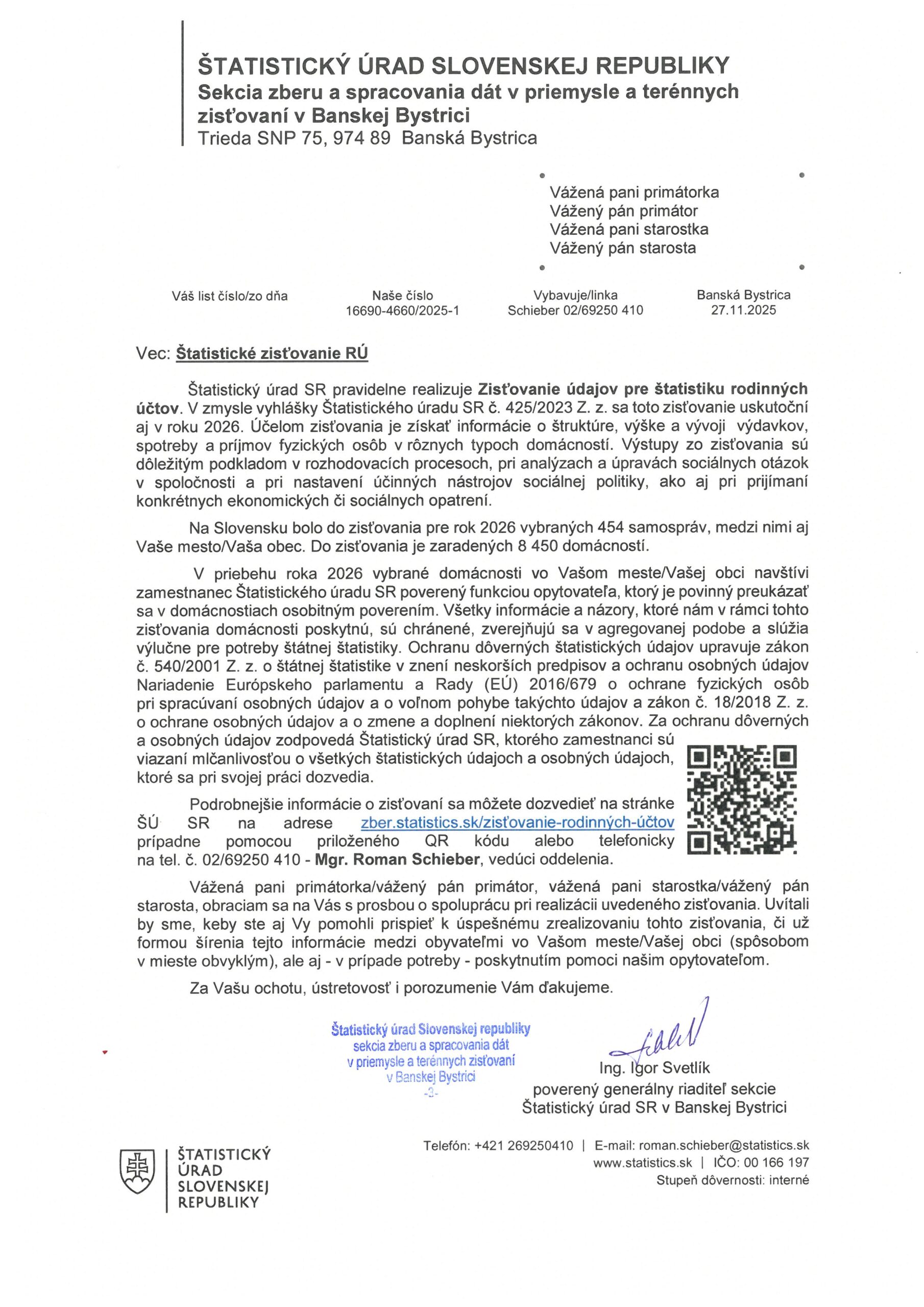 ŠTATISTICKÝ ÚRAD SLOVENSKEJ REPUBLIKY
Sekcia zberu a spracovania dát v priemysle a terénnych zisťovaní v Banskej Bystrici
Trieda SNP 75, 974 89 Banská Bystrica

Vážená pani primátorka
Vážený pán primátor
Vážená pani starostka
Vážený pán starosta

| Váš list číslo/zo dňa | Naše číslo | Vybavuje/linka | Banská Bystrica |
|---|---|---|---|
| | 16690-4660/2025-1 | Schieber 02/69250 410 | 27.11.2025 |

Vec: Štatistické zisťovanie RÚ

Štatistický úrad SR pravidelne realizuje Zisťovanie údajov pre štatistiku rodinných účtov. V zmysle vyhlášky Štatistického úradu SR č. 425/2023 Z. z. sa toto zisťovanie uskutoční aj v roku 2026. Účelom zisťovania je získať informácie o štruktúre, výške a vývoji výdavkov, spotreby a príjmov fyzických osôb v rôznych typoch domácností. Výstupy zo zisťovania sú dôležitým podkladom v rozhodovacích procesoch, pri analýzach a úpravách sociálnych otázok v spoločnosti a pri nastavení účinných nástrojov sociálnej politiky, ako aj pri prijímaní konkrétnych ekonomických či sociálnych opatrení.

Na Slovensku bolo do zisťovania pre rok 2026 vybraných 454 samospráv, medzi nimi aj Vaše mesto/Vaša obec. Do zisťovania je zaradených 8 450 domácností.

V priebehu roka 2026 vybrané domácnosti vo Vašom meste/Vašej obci navštívi zamestnanec Štatistického úradu SR poverený funkciou opytovateľa, ktorý je povinný preukázať sa v domácnostiach osobitným poverením. Všetky informácie a názory, ktoré nám v rámci tohto zisťovania domácnosti poskytnú, sú chránené, zverejňujú sa v agregovanej podobe a slúžia výlučne pre potreby štátnej štatistiky. Ochranu dôverných štatistických údajov upravuje zákon č. 540/2001 Z. z. o štátnej štatistike v znení neskorších predpisov a ochranu osobných údajov Nariadenie Európskeho parlamentu a Rady (EÚ) 2016/679 o ochrane fyzických osôb pri spracúvaní osobných údajov a o voľnom pohybe takýchto údajov a zákon č. 18/2018 Z. z. o ochrane osobných údajov a o zmene a doplnení niektorých zákonov. Za ochranu dôverných a osobných údajov zodpovedá Štatistický úrad SR, ktorého zamestnanci sú viazaní mlčanlivosťou o všetkých štatistických údajoch a osobných údajoch, ktoré sa pri svojej práci dozvedia.

Podrobnejšie informácie o zisťovaní sa môžete dozvedieť na stránke ŠÚ SR na adrese zber.statistics.sk/zisťovanie-rodinných-účtov prípadne pomocou priloženého QR kódu alebo telefonicky na tel. č. 02/69250 410 - Mgr. Roman Schieber, vedúci oddelenia.

Vážená pani primátorka/vážený pán primátor, vážená pani starostka/vážený pán starosta, obraciam sa na Vás s prosbou o spoluprácu pri realizácii uvedeného zisťovania. Uvítali by sme, keby ste aj Vy pomohli prispieť k úspešnému zrealizovaniu tohto zisťovania, či už formou šírenia tejto informácie medzi obyvateľmi vo Vašom meste/Vašej obci (spôsobom v mieste obvyklým), ale aj - v prípade potreby - poskytnutím pomoci našim opytovateľom.

Za Vašu ochotu, ústretovosť i porozumenie Vám ďakujeme.

Štatistický úrad Slovenskej republiky
sekcia zberu a spracovania dát
v priemysle a terénnych zisťovaní
v Banskej Bystrici
-3-

Ing. Igor Svetlík
poverený generálny riaditeľ sekcie
Štatistický úrad SR v Banskej Bystrici

ŠTATISTICKÝ ÚRAD SLOVENSKEJ REPUBLIKY

Telefón: +421 269250410 | E-mail: roman.schieber@statistics.sk
www.statistics.sk | IČO: 00 166 197
Stupeň dôvernosti: interné